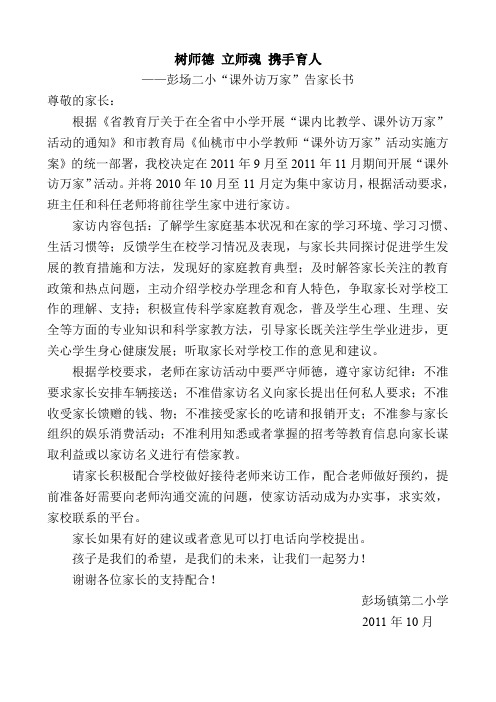 树师德 立师魂 携手育人
——彭场二小“课外访万家”告家长书

尊敬的家长：

根据《省教育厅关于在全省中小学开展“课内比教学、课外访万家”活动的通知》和市教育局《仙桃市中小学教师“课外访万家”活动实施方案》的统一部署，我校决定在 2011 年 9 月至 2011 年 11 月期间开展“课外访万家”活动。并将 2010 年 10 月至 11 月定为集中家访月，根据活动要求，班主任和科任老师将前往学生家中进行家访。

家访内容包括：了解学生家庭基本状况和在家的学习环境、学习习惯、生活习惯等；反馈学生在校学习情况及表现，与家长共同探讨促进学生发展的教育措施和方法，发现好的家庭教育典型；及时解答家长关注的教育政策和热点问题，主动介绍学校办学理念和育人特色，争取家长对学校工作的理解、支持；积极宣传科学家庭教育观念，普及学生心理、生理、安全等方面的专业知识和科学家教方法，引导家长既关注学生学业进步，更关心学生身心健康发展；听取家长对学校工作的意见和建议。

根据学校要求，老师在家访活动中要严守师德，遵守家访纪律：不准要求家长安排车辆接送；不准借家访名义向家长提出任何私人要求；不准收受家长馈赠的钱、物；不准接受家长的吃请和报销开支；不准参与家长组织的娱乐消费活动；不准利用知悉或者掌握的招考等教育信息向家长谋取利益或以家访名义进行有偿家教。

请家长积极配合学校做好接待老师来访工作，配合老师做好预约，提前准备好需要向老师沟通交流的问题，使家访活动成为办实事，求实效，家校联系的平台。

家长如果有好的建议或者意见可以打电话向学校提出。

孩子是我们的希望，是我们的未来，让我们一起努力！

谢谢各位家长的支持配合！

彭场镇第二小学
2011 年 10 月